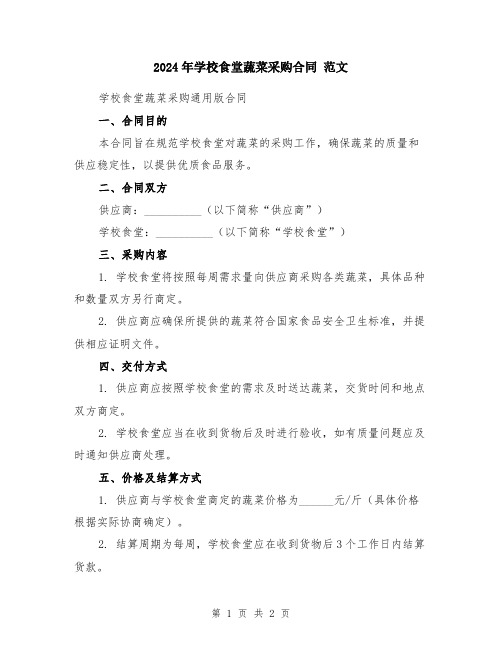 2024年学校食堂蔬菜采购合同 范文

学校食堂蔬菜采购通用版合同

一、合同目的

本合同旨在规范学校食堂对蔬菜的采购工作，确保蔬菜的质量和供应稳定性，以提供优质食品服务。

二、合同双方

供应商：__________（以下简称“供应商”）

学校食堂：__________（以下简称“学校食堂”）

三、采购内容

1. 学校食堂将按照每周需求量向供应商采购各类蔬菜，具体品种和数量双方另行商定。

2. 供应商应确保所提供的蔬菜符合国家食品安全卫生标准，并提供相应证明文件。

四、交付方式

1. 供应商应按照学校食堂的需求及时送达蔬菜，交货时间和地点双方商定。

2. 学校食堂应当在收到货物后及时进行验收，如有质量问题应及时通知供应商处理。

五、价格及结算方式

1. 供应商与学校食堂商定的蔬菜价格为______元/斤（具体价格根据实际协商确定）。

2. 结算周期为每周，学校食堂应在收到货物后3个工作日内结算货款。

第 1 页 共 2 页